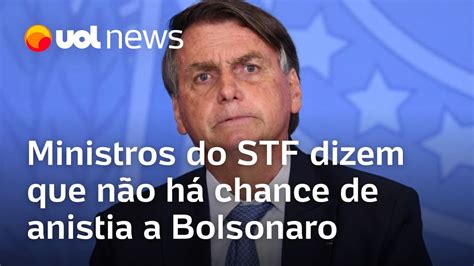 uol news

Ministros do STF dizem que não há chance de anistia a Bolsonaro